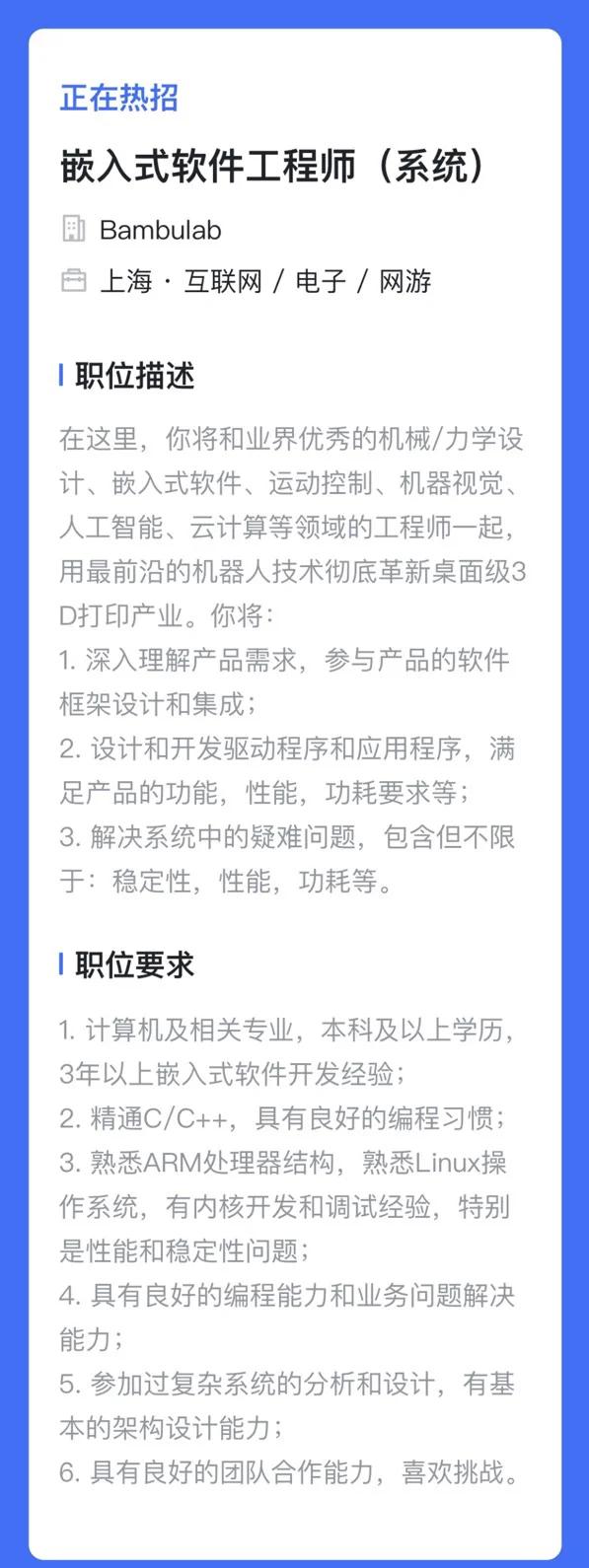 正在热招

嵌入式软件工程师（系统）

Bambulab

上海 · 互联网 / 电子 / 网游

职位描述

在这里，你将和业界优秀的机械/力学设计、嵌入式软件、运动控制、机器视觉、人工智能、云计算等领域的工程师一起，用最前沿的机器人技术彻底革新桌面级3D打印产业。你将：
1. 深入理解产品需求，参与产品的软件框架设计和集成；
2. 设计和开发驱动程序和应用程序，满足产品的功能，性能，功耗要求等；
3. 解决系统中的疑难问题，包含但不限于：稳定性，性能，功耗等。

职位要求

1. 计算机及相关专业，本科及以上学历，3年以上嵌入式软件开发经验；
2. 精通C/C++，具有良好的编程习惯；
3. 熟悉ARM处理器结构，熟悉Linux操作系统，有内核开发和调试经验，特别是性能和稳定性问题；
4. 具有良好的编程能力和业务问题解决能力；
5. 参加过复杂系统的分析和设计，有基本的架构设计能力；
6. 具有良好的团队合作能力，喜欢挑战。